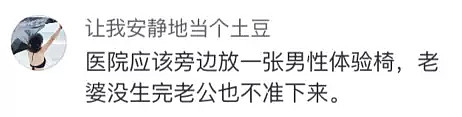 让我安静地当个土豆

医院应该旁边放一张男性体验椅，老婆没生完老公也不准下来。